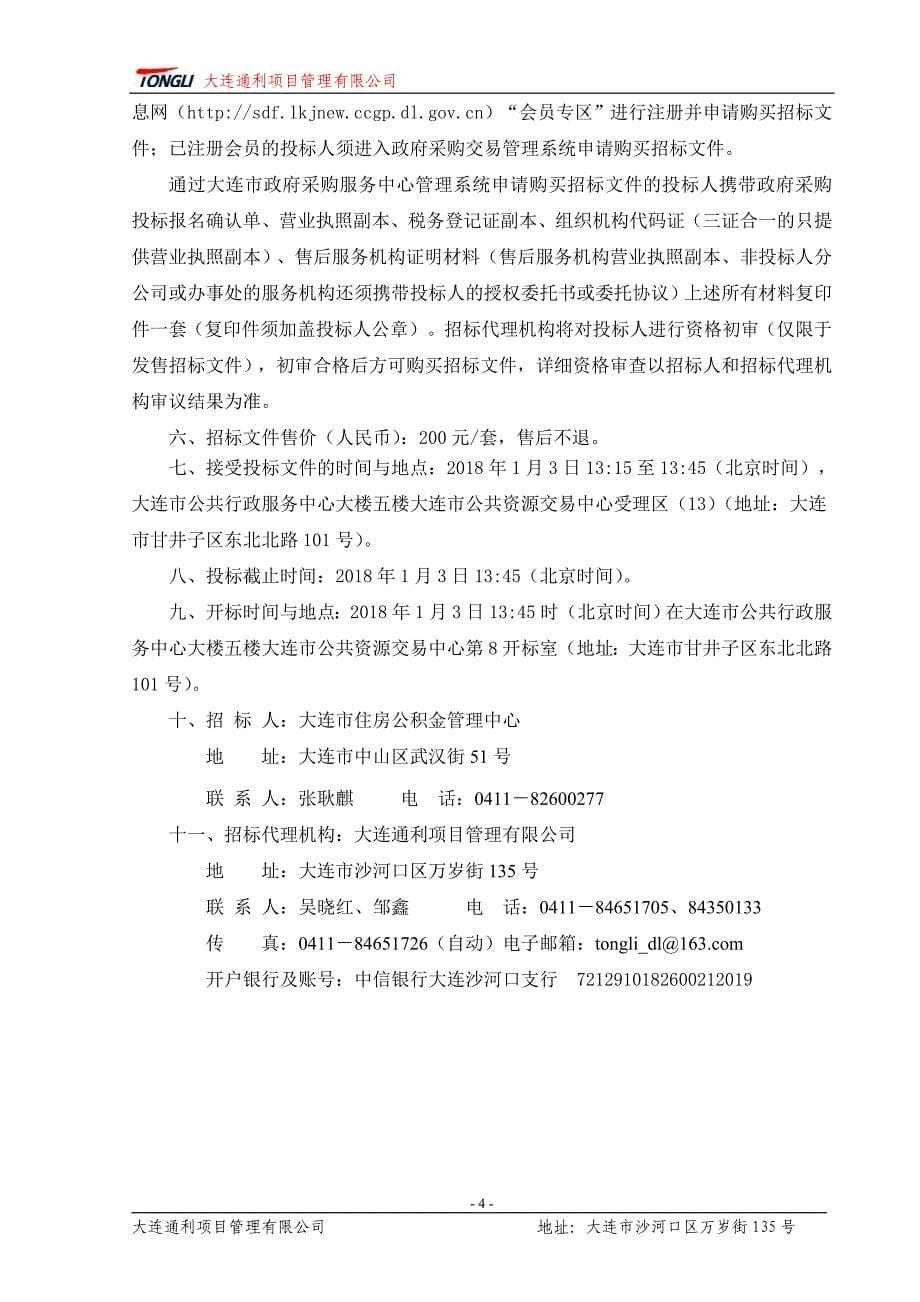 TONGLI 大连通利项目管理有限公司

息网（http://sdf.lkjnew.ccgp.dl.gov.cn）“会员专区”进行注册并申请购买招标文件；已注册会员的投标人须进入政府采购交易管理系统申请购买招标文件。

通过大连市政府采购服务中心管理系统申请购买招标文件的投标人携带政府采购投标报名确认单、营业执照副本、税务登记证副本、组织机构代码证（三证合一的只提供营业执照副本）、售后服务机构证明材料（售后服务机构营业执照副本、非投标人分公司或办事处的服务机构还须携带投标人的授权委托书或委托协议）上述所有材料复印件一套（复印件须加盖投标人公章）。招标代理机构将对投标人进行资格初审（仅限于发售招标文件），初审合格后方可购买招标文件，详细资格审查以招标人和招标代理机构审议结果为准。

六、招标文件售价（人民币）：200 元/套，售后不退。

七、接受投标文件的时间与地点：2018 年 1 月 3 日 13:15 至 13:45（北京时间），大连市公共行政服务中心大楼五楼大连市公共资源交易中心受理区（13）（地址：大连市甘井子区东北北路 101 号）。

八、投标截止时间：2018 年 1 月 3 日 13:45（北京时间）。

九、开标时间与地点：2018 年 1 月 3 日 13:45 时（北京时间）在大连市公共行政服务中心大楼五楼大连市公共资源交易中心第 8 开标室（地址：大连市甘井子区东北北路 101 号）。

十、招 标 人：大连市住房公积金管理中心

地 址：大连市中山区武汉街 51 号

联 系 人：张耿麒 电 话：0411－82600277

十一、招标代理机构：大连通利项目管理有限公司

地 址：大连市沙河口区万岁街 135 号

联 系 人：吴晓红、邹鑫 电 话：0411－84651705、84350133

传 真：0411－84651726（自动）电子邮箱：tongli_dl@163.com

开户银行及账号：中信银行大连沙河口支行 7212910182600212019

- 4 -

大连通利项目管理有限公司 地址：大连市沙河口区万岁街 135 号